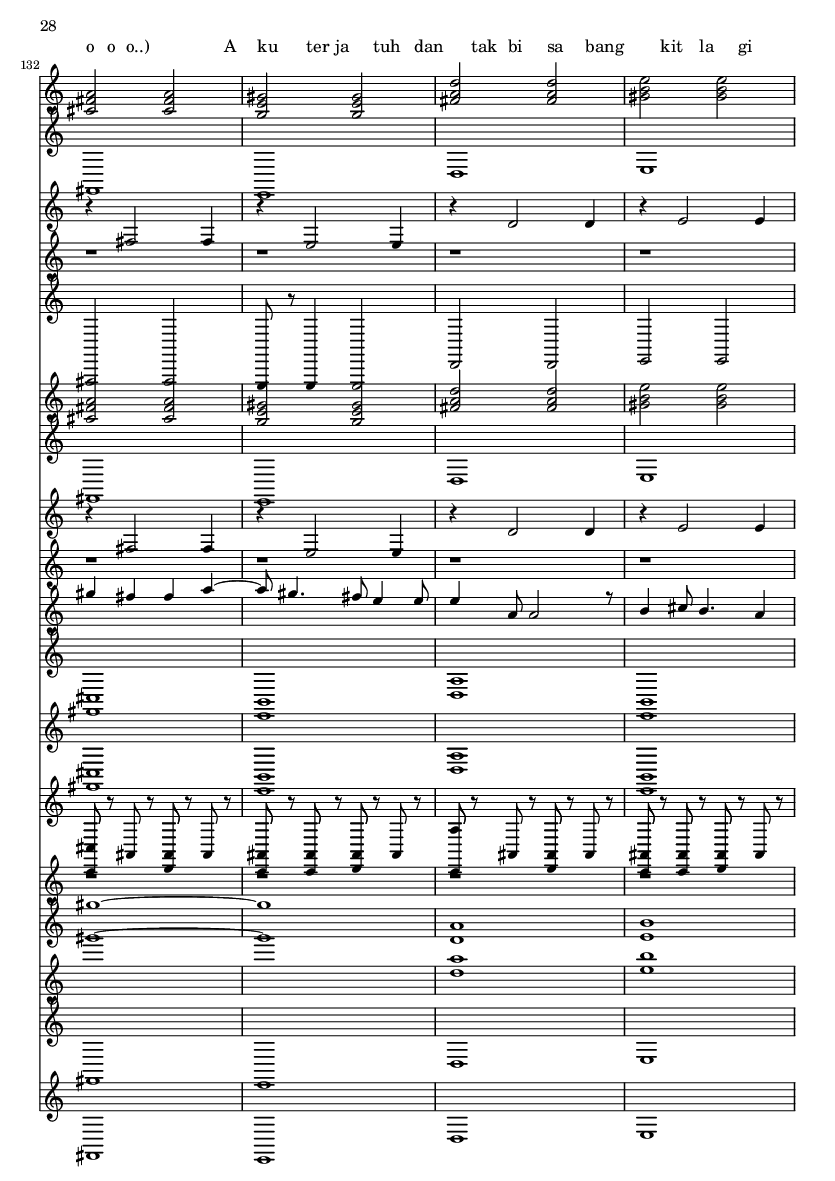 28

o o o..) A ku ter ja tuh dan tak bi sa bang kit la gi

132